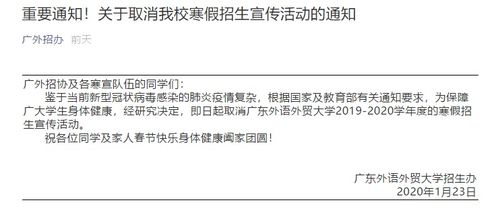 重要通知！关于取消我校寒假招生宣传活动的通知

广外招办 前天

广外招协及各寒宣队伍的同学们：

鉴于当前新型冠状病毒感染的肺炎疫情复杂，根据国家及教育部有关通知要求，为保障广大学生身体健康，经研究决定，即日起取消广东外语外贸大学2019-2020学年度的寒假招生宣传活动。

祝各位同学及家人春节快乐身体健康阖家团圆！

广东外语外贸大学招生办
2020年1月23日